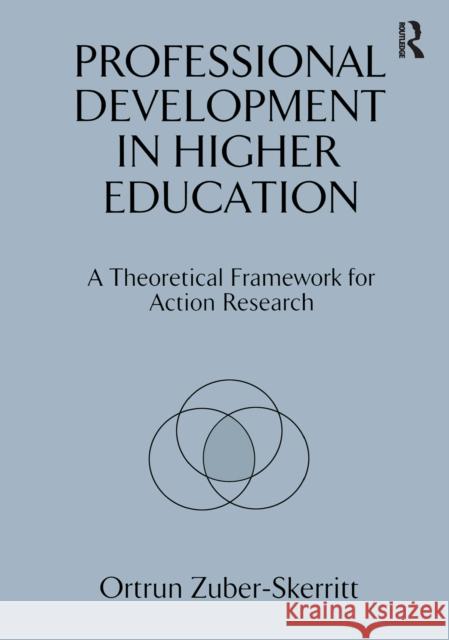 ROUTLEDGE

PROFESSIONAL DEVELOPMENT IN HIGHER EDUCATION

A Theoretical Framework for Action Research

Ortrun Zuber-Skerritt